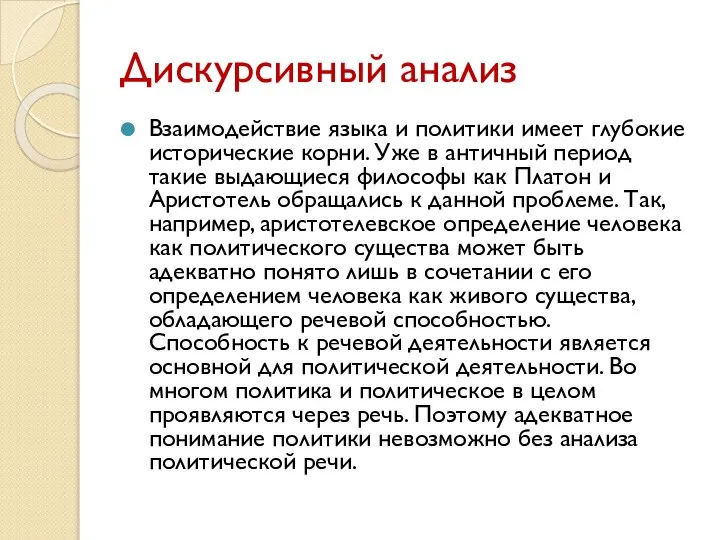 Дискурсивный анализ

Взаимодействие языка и политики имеет глубокие исторические корни. Уже в античный период такие выдающиеся философы как Платон и Аристотель обращались к данной проблеме. Так, например, аристотелевское определение человека как политического существа может быть адекватно понято лишь в сочетании с его определением человека как живого существа, обладающего речевой способностью. Способность к речевой деятельности является основной для политической деятельности. Во многом политика и политическое в целом проявляются через речь. Поэтому адекватное понимание политики невозможно без анализа политической речи.